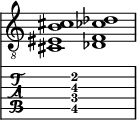 8

T
A
B

2
4
3
4